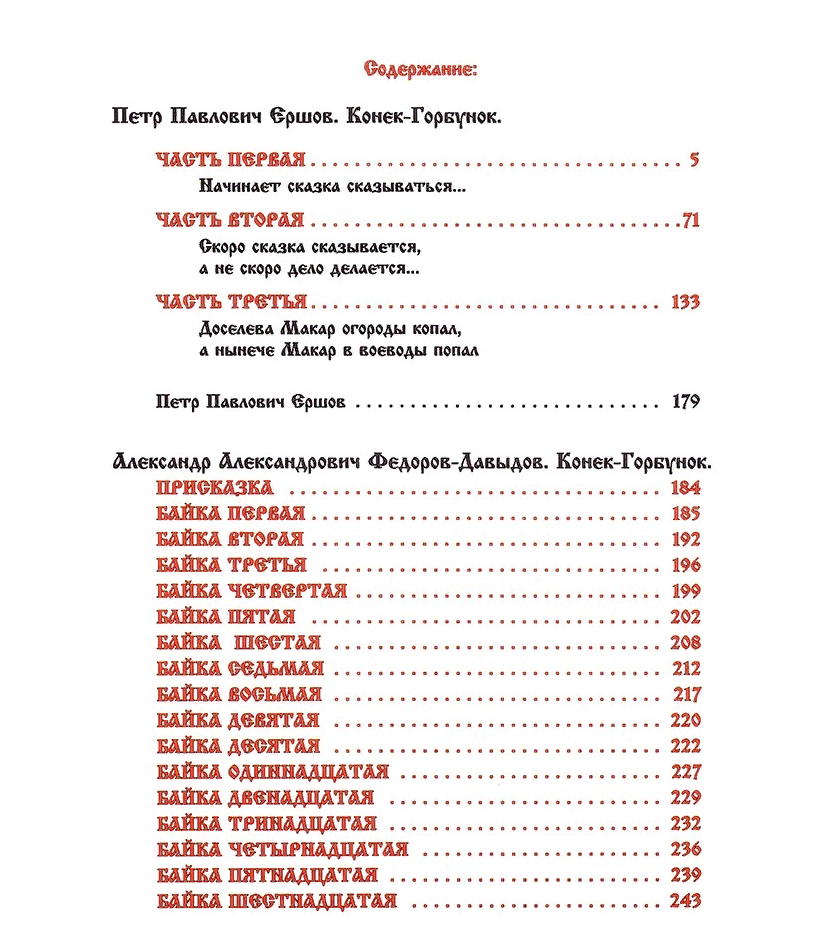 Содержание:

Петр Павлович Ершов. Конек-Горбунок.

ЧАСТЬ ПЕРВАЯ 5

Начинает сказка сказываться...

ЧАСТЬ ВТОРАЯ 71

Скоро сказка сказывается,
а не скоро дело делается...

ЧАСТЬ ТРЕТЬЯ 133

Доселева Макар огороды копал,
а нынече Макар в воеводы попал

Петр Павлович Ершов 179

Александр Александрович Федоров-Давыдов. Конек-Горбунок.

ПРИСКАЗКА 184
БАЙКА ПЕРВАЯ 185
БАЙКА ВТОРАЯ 192
БАЙКА ТРЕТЬЯ 196
БАЙКА ЧЕТВЕРТАЯ 199
БАЙКА ПЯТАЯ 202
БАЙКА ШЕСТАЯ 208
БАЙКА СЕДЬМАЯ 212
БАЙКА ВОСЬМАЯ 217
БАЙКА ДЕВЯТАЯ 220
БАЙКА ДЕСЯТАЯ 222
БАЙКА ОДИННАДЦАТАЯ 227
БАЙКА ДВЕНАДЦАТАЯ 229
БАЙКА ТРИНАДЦАТАЯ 232
БАЙКА ЧЕТЫРНАДЦАТАЯ 236
БАЙКА ПЯТНАДЦАТАЯ 239
БАЙКА ШЕСТНАДЦАТАЯ 243